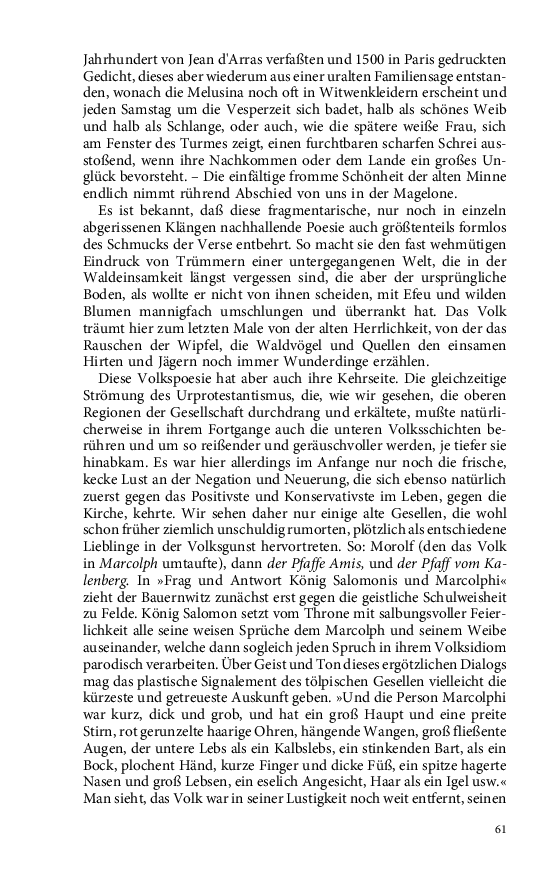 Jahrhundert von Jean d'Arras verfaßten und 1500 in Paris gedruckten Gedicht, dieses aber wiederum aus einer uralten Familiensage entstanden, wonach die Melusina noch oft in Witwenkleidern erscheint und jeden Samstag um die Vesperzeit sich badet, halb als schönes Weib und halb als Schlange, oder auch, wie die spätere weiße Frau, sich am Fenster des Turmes zeigt, einen furchtbaren scharfen Schrei ausstoßend, wenn ihre Nachkommen oder dem Lande ein großes Unglück bevorsteht. – Die einfältige fromme Schönheit der alten Minne endlich nimmt rührend Abschied von uns in der Magelone.

Es ist bekannt, daß diese fragmentarische, nur noch in einzeln abgerissenen Klängen nachhallende Poesie auch größtenteils formlos des Schmucks der Verse entbehrt. So macht sie den fast wehmütigen Eindruck von Trümmern einer untergegangenen Welt, die in der Waldeinsamkeit längst vergessen sind, die aber der ursprüngliche Boden, als wollte er nicht von ihnen scheiden, mit Efeu und wilden Blumen mannigfach umschlungen und überrankt hat. Das Volk träumt hier zum letzten Male von der alten Herrlichkeit, von der das Rauschen der Wipfel, die Waldvögel und Quellen den einsamen Hirten und Jägern noch immer Wunderdinge erzählen.

Diese Volkspoesie hat aber auch ihre Kehrseite. Die gleichzeitige Strömung des Urprotestantismus, die, wie wir gesehen, die oberen Regionen der Gesellschaft durchdrang und erkältete, mußte natürlicherweise in ihrem Fortgange auch die unteren Volksschichten berühren und um so reißender und geräuschvoller werden, je tiefer sie hinabkam. Es war hier allerdings im Anfange nur noch die frische, kecke Lust an der Negation und Neuerung, die sich ebenso natürlich zuerst gegen das Positivste und Konservativste im Leben, gegen die Kirche, kehrte. Wir sehen daher nur einige alte Gesellen, die wohl schon früher ziemlich unschuldig rumorten, plötzlich als entschiedene Lieblinge in der Volksgunst hervortreten. So: Morolf (den das Volk in Marcolph umtaufte), dann der Pfaffe Amis, und der Pfaff vom Kalenberg. In »Frag und Antwort König Salomonis und Marcolphi« zieht der Bauernwitz zunächst erst gegen die geistliche Schulweisheit zu Felde. König Salomon setzt vom Throne mit salbungsvoller Feierlichkeit alle seine weisen Sprüche dem Marcolph und seinem Weibe auseinander, welche dann sogleich jeden Spruch in ihrem Volksidiom parodisch verarbeiten. Über Geist und Ton dieses ergötzlichen Dialogs mag das plastische Signalement des tölpischen Gesellen vielleicht die kürzeste und getreueste Auskunft geben. »Und die Person Marcolphi war kurz, dick und grob, und hat ein groß Haupt und eine preite Stirn, rot gerunzelte haarige Ohren, hängende Wangen, groß fließente Augen, der untere Lebs als ein Kalbslebs, ein stinkenden Bart, als ein Bock, plochent Händ, kurze Finger und dicke Füß, ein spitze hagerte Nasen und groß Lebsen, ein eselich Angesicht, Haar als ein Igel usw.« Man sieht, das Volk war in seiner Lustigkeit noch weit entfernt, seinen

61